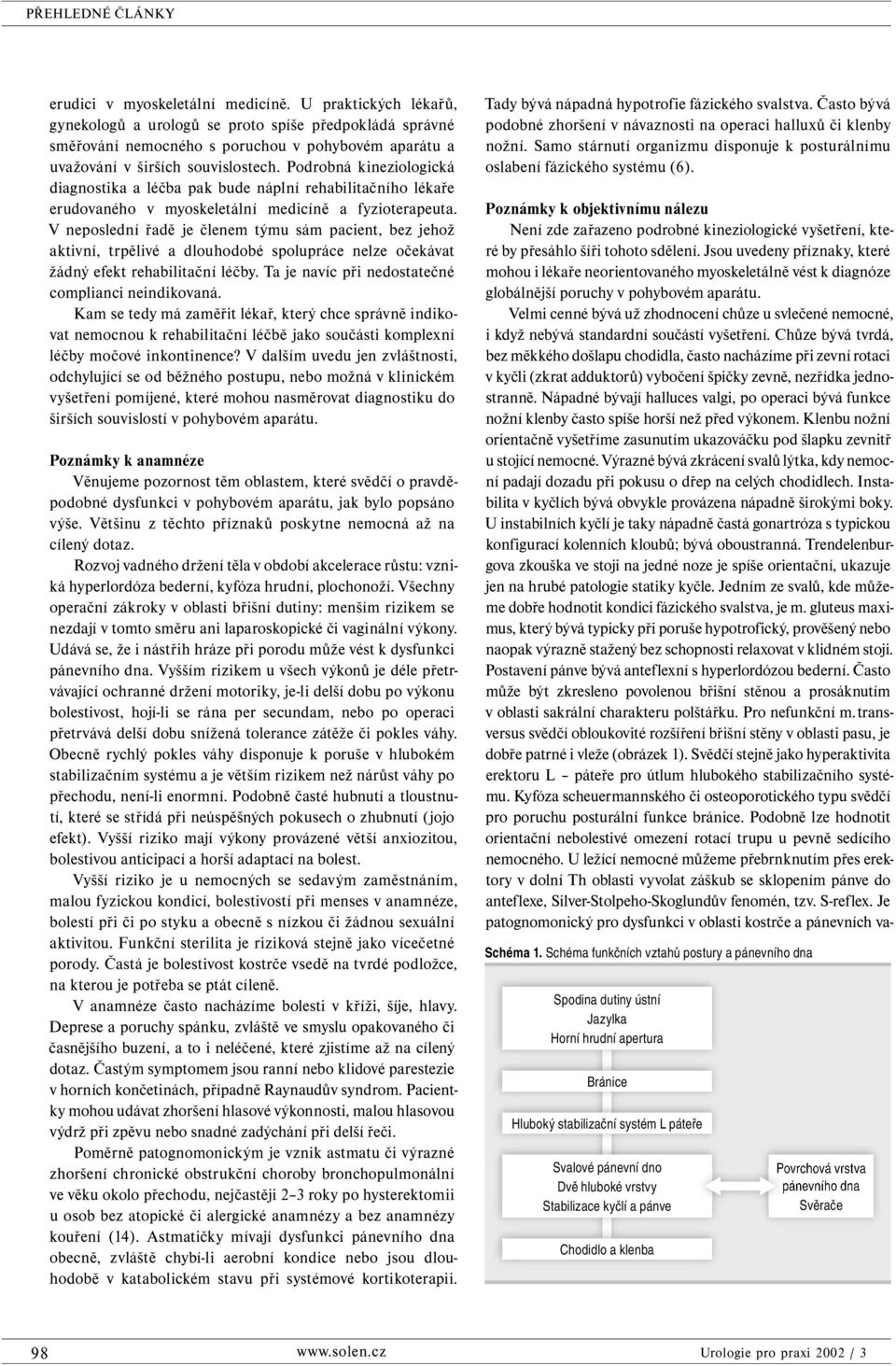 PŘEHLEDNÉ ČLÁNKY

erudici v myoskeletální medicíně. U praktických lékařů, gynekologů a urologů se proto spíše předpokládá správné směřování nemocného s poruchou v pohybovém aparátu a uvažování v širších souvislostech. Podrobná kineziologická diagnostika a léčba pak bude náplní rehabilitačního lékaře erudovaného v myoskeletální medicíně a fyzioterapeuta. V neposlední řadě je členem týmu sám pacient, bez jehož aktivní, trpělivé a dlouhodobé spolupráce nelze očekávat žádný efekt rehabilitační léčby. Ta je navíc při nedostatečné complianci neindikovaná.

Kam se tedy má zaměřit lékař, který chce správně indikovat nemocnou k rehabilitační léčbě jako součásti komplexní léčby močové inkontinence? V dalším uvedu jen zvláštnosti, odchylující se od běžného postupu, nebo možná v klinickém vyšetření pomíjené, které mohou nasměrovat diagnostiku do širších souvislostí v pohybovém aparátu.

Poznámky k anamnéze

Věnujeme pozornost těm oblastem, které svědčí o pravděpodobné dysfunkci v pohybovém aparátu, jak bylo popsáno výše. Většinu z těchto příznaků poskytne nemocná až na cílený dotaz.

Rozvoj vadného držení těla v období akcelerace růstu: vzniká hyperlordóza bederní, kyfóza hrudní, plochonoží. Všechny operační zákroky v oblasti břišní dutiny: menším rizikem se nezdají v tomto směru ani laparoskopické či vaginální výkony. Udává se, že i nástřih hráze při porodu může vést k dysfunkci pánevního dna. Vyšším rizikem u všech výkonů je déle přetrvávající ochranné držení motoriky, je-li delší dobu po výkonu bolestivost, hojí-li se rána per secundam, nebo po operaci přetrvává delší dobu snížená tolerance zátěže či pokles váhy. Obecně rychlý pokles váhy disponuje k poruše v hlubokém stabilizačním systému a je větším rizikem než nárůst váhy po přechodu, není-li enormní. Podobně časté hubnutí a tloustnutí, které se střídá při neúspěšných pokusech o zhubnutí (jojo efekt). Vyšší riziko mají výkony provázené větší anxiozitou, bolestivou anticipací a horší adaptací na bolest.

Vyšší riziko je u nemocných se sedavým zaměstnáním, malou fyzickou kondicí, bolestivostí při menses v anamnéze, bolestí při či po styku a obecně s nízkou či žádnou sexuální aktivitou. Funkční sterilita je riziková stejně jako vícečetné porody. Častá je bolestivost kostrče vsedě na tvrdé podložce, na kterou je potřeba se ptát cíleně.

V anamnéze často nacházíme bolesti v kříži, šíje, hlavy. Deprese a poruchy spánku, zvláště ve smyslu opakovaného či časnějšího buzení, a to i neléčené, které zjistíme až na cílený dotaz. Častým symptomem jsou ranní nebo klidové parestezie v horních končetinách, případně Raynaudův syndrom. Pacientky mohou udávat zhoršení hlasové výkonnosti, malou hlasovou výdrž při zpěvu nebo snadné zadýchání při delší řeči.

Poměrně patognomonickým je vznik astmatu či výrazné zhoršení chronické obstrukční choroby bronchopulmonální ve věku okolo přechodu, nejčastěji 2–3 roky po hysterektomii u osob bez atopické či alergické anamnézy a bez anamnézy kouření (14). Astmatičky mívají dysfunkci pánevního dna obecně, zvláště chybí-li aerobní kondice nebo jsou dlouhodobě v katabolickém stavu při systémové kortikoterapii.

Tady bývá nápadná hypotrofie fázického svalstva. Často bývá podobné zhoršení v návaznosti na operaci halluxů či klenby nožní. Samo stárnutí organizmu disponuje k posturálnímu oslabení fázického systému (6).

Poznámky k objektivnímu nálezu

Není zde zařazeno podrobné kineziologické vyšetření, které by přesáhlo šíři tohoto sdělení. Jsou uvedeny příznaky, které mohou i lékaře neorientovaného myoskeletálně vést k diagnóze globálnější poruchy v pohybovém aparátu.

Velmi cenné bývá už zhodnocení chůze u svlečené nemocné, i když nebývá standardní součástí vyšetření. Chůze bývá tvrdá, bez měkkého došlapu chodidla, často nacházíme při zevní rotaci v kyčli (zkrat adduktorů) vybočení špičky zevně, nezřídka jednostranně. Nápadné bývají halluces valgi, po operaci bývá funkce nožní klenby často spíše horší než před výkonem. Klenbu nožní orientačně vyšetříme zasunutím ukazováčku pod šlapku zevnitř u stojící nemocné. Výrazné bývá zkrácení svalů lýtka, kdy nemocní padají dozadu při pokusu o dřep na celých chodidlech. Instabilita v kyčlích bývá obvykle provázena nápadně širokými boky. U instabilních kyčlí je taky nápadně častá gonartróza s typickou konfigurací kolenních kloubů; bývá oboustranná. Trendelenburgova zkouška ve stoji na jedné noze je spíše orientační, ukazuje jen na hrubé patologie statiky kyčle. Jedním ze svalů, kde můžeme dobře hodnotit kondici fázického svalstva, je m. gluteus maximus, který bývá typicky při poruše hypotrofický, prověšený nebo naopak výrazně stažený bez schopnosti relaxovat v klidném stoji. Postavení pánve bývá anteflexní s hyperlordózou bederní. Často může být zkresleno povolenou břišní stěnou a prosáknutím v oblasti sakrální charakteru polštářku. Pro nefunkční m. transversus svědčí obloukovité rozšíření břišní stěny v oblasti pasu, je dobře patrné i vleže (obrázek 1). Svědčí stejně jako hyperaktivita erektoru L – páteře pro útlum hlubokého stabilizačního systému. Kyfóza scheuermannského či osteoporotického typu svědčí pro poruchu posturální funkce bránice. Podobně lze hodnotit orientační nebolestivé omezení rotací trupu u pevně sedícího nemocného. U ležící nemocné můžeme přebrnknutím přes erektory v dolní Th oblasti vyvolat záškub se sklopením pánve do anteflexe, Silver-Stolpeho-Skoglundův fenomén, tzv. S-reflex. Je patognomonický pro dysfunkci v oblasti kostrče a pánevních va-

Schéma 1. Schéma funkčních vztahů postury a pánevního dna

Spodina dutiny ústní
Jazylka
Horní hrudní apertura

Bránice

Hluboký stabilizační systém L páteře

Svalové pánevní dno
Dvě hluboké vrstvy
Stabilizace kyčlí a pánve

Povrchová vrstva pánevního dna
Svěrače

Chodidlo a klenba

98 www.solen.cz Urologie pro praxi 2002 / 3